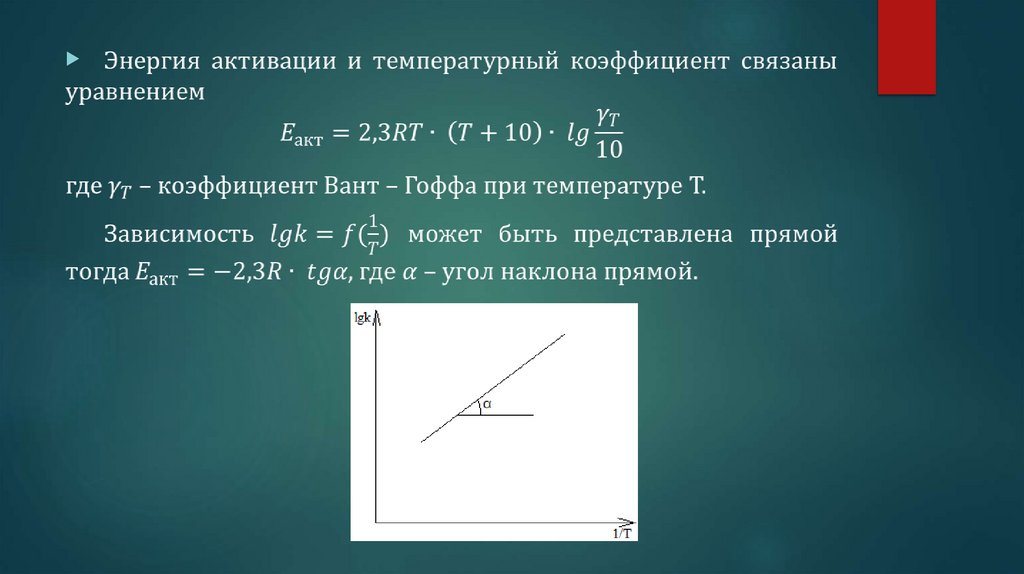 Энергия активации и температурный коэффициент связаны уравнением

$E_{акт} = 2{,}3RT \cdot (T + 10) \cdot lg\frac{\gamma_T}{10}$

где $\gamma_T$ – коэффициент Вант – Гоффа при температуре Т.

Зависимость $lgk = f(\frac{1}{T})$ может быть представлена прямой тогда $E_{акт} = -2{,}3R \cdot tg\alpha$, где $\alpha$ – угол наклона прямой.

lgk

$\alpha$

1/T